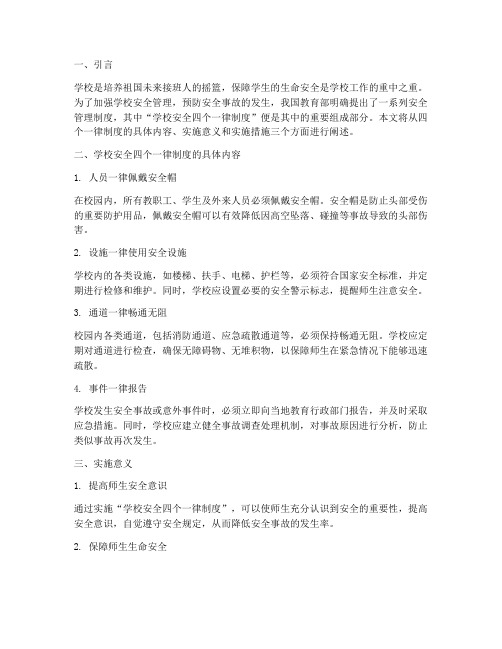 一、引言

学校是培养祖国未来接班人的摇篮，保障学生的生命安全是学校工作的重中之重。为了加强学校安全管理，预防安全事故的发生，我国教育部明确提出了一系列安全管理制度，其中“学校安全四个一律制度”便是其中的重要组成部分。本文将从四个一律制度的具体内容、实施意义和实施措施三个方面进行阐述。

二、学校安全四个一律制度的具体内容

1. 人员一律佩戴安全帽

在校园内，所有教职工、学生及外来人员必须佩戴安全帽。安全帽是防止头部受伤的重要防护用品，佩戴安全帽可以有效降低因高空坠落、碰撞等事故导致的头部伤害。

2. 设施一律使用安全设施

学校内的各类设施，如楼梯、扶手、电梯、护栏等，必须符合国家安全标准，并定期进行检修和维护。同时，学校应设置必要的安全警示标志，提醒师生注意安全。

3. 通道一律畅通无阻

校园内各类通道，包括消防通道、应急疏散通道等，必须保持畅通无阻。学校应定期对通道进行检查，确保无障碍物、无堆积物，以保障师生在紧急情况下能够迅速疏散。

4. 事件一律报告

学校发生安全事故或意外事件时，必须立即向当地教育行政部门报告，并及时采取应急措施。同时，学校应建立健全事故调查处理机制，对事故原因进行分析，防止类似事故再次发生。

三、实施意义

1. 提高师生安全意识

通过实施“学校安全四个一律制度”，可以使师生充分认识到安全的重要性，提高安全意识，自觉遵守安全规定，从而降低安全事故的发生率。

2. 保障师生生命安全